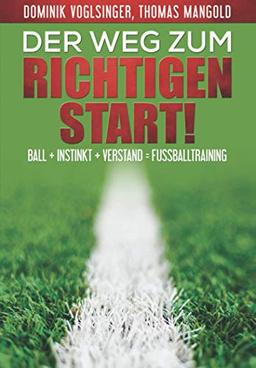 DOMINIK VOGLSINGER, THOMAS MANGOLD

DER WEG ZUM RICHTIGEN START!

BALL + INSTINKT + VERSTAND = FUSSBALLTRAINING